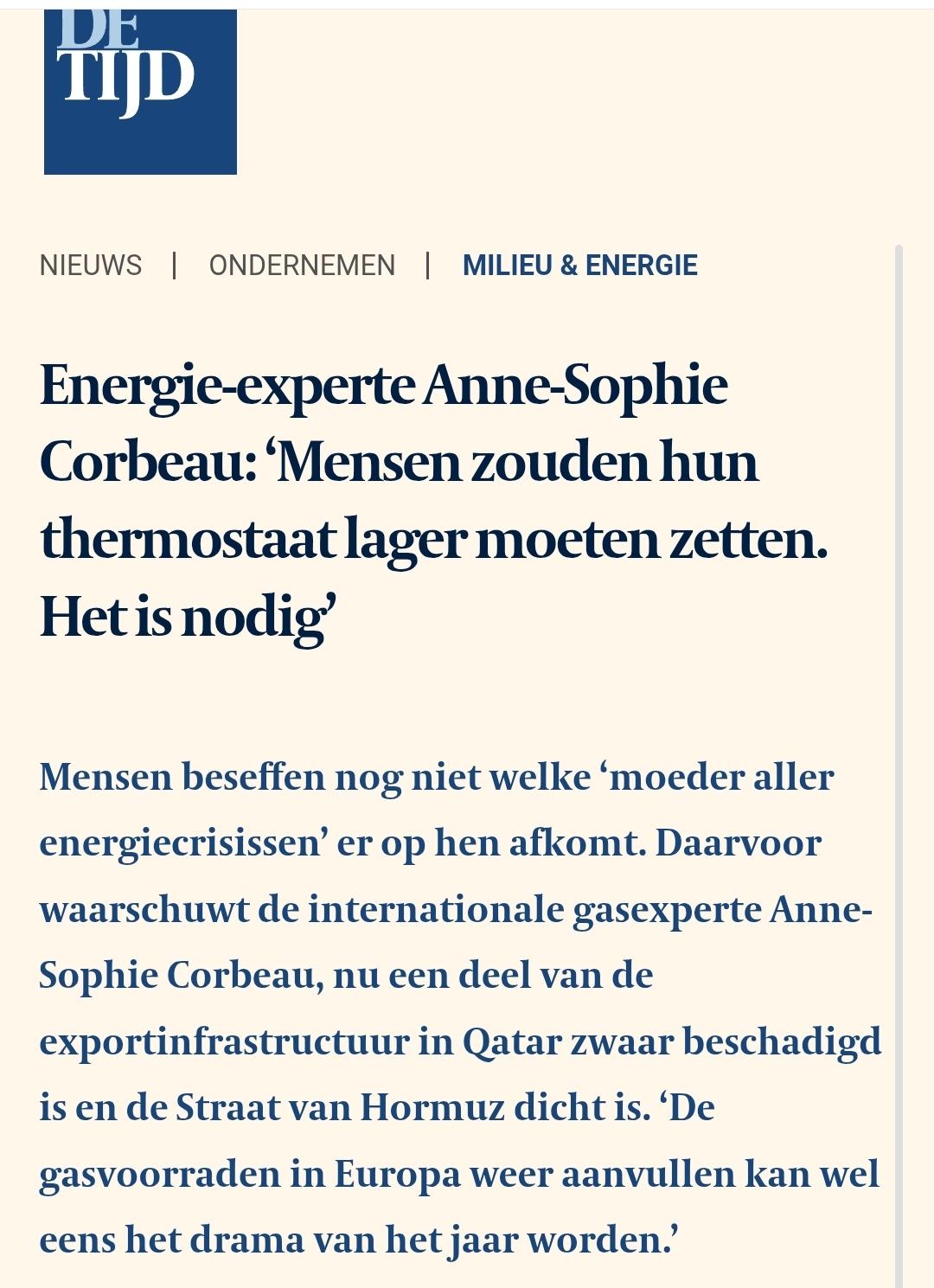 DE TIJD

NIEUWS | ONDERNEMEN | MILIEU & ENERGIE

Energie-experte Anne-Sophie Corbeau: ‘Mensen zouden hun thermostaat lager moeten zetten. Het is nodig’

Mensen beseffen nog niet welke ‘moeder aller energiecrisissen’ er op hen afkomt. Daarvoor waarschuwt de internationale gasexperte Anne-Sophie Corbeau, nu een deel van de exportinfrastructuur in Qatar zwaar beschadigd is en de Straat van Hormuz dicht is. ‘De gasvoorraden in Europa weer aanvullen kan wel eens het drama van het jaar worden.’